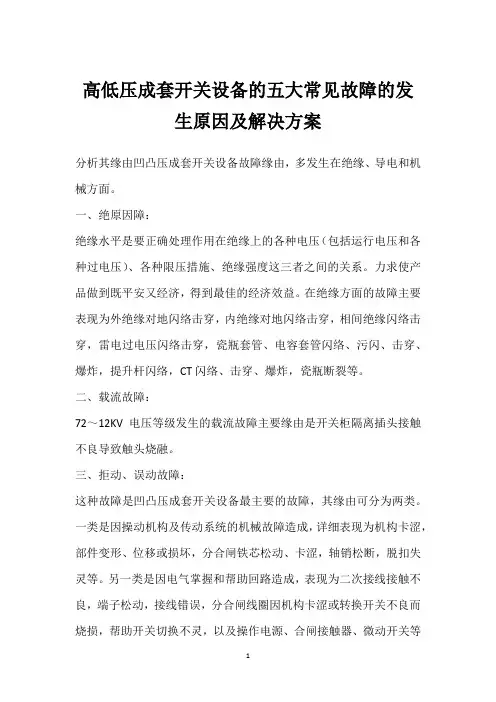 高低压成套开关设备的五大常见故障的发生原因及解决方案

分析其缘由凹凸压成套开关设备故障缘由，多发生在绝缘、导电和机械方面。

一、绝原因障：

绝缘水平是要正确处理作用在绝缘上的各种电压（包括运行电压和各种过电压）、各种限压措施、绝缘强度这三者之间的关系。力求使产品做到既平安又经济，得到最佳的经济效益。在绝缘方面的故障主要表现为外绝缘对地闪络击穿，内绝缘对地闪络击穿，相间绝缘闪络击穿，雷电过电压闪络击穿，瓷瓶套管、电容套管闪络、污闪、击穿、爆炸，提升杆闪络，CT 闪络、击穿、爆炸，瓷瓶断裂等。

二、载流故障：

72～12KV 电压等级发生的载流故障主要缘由是开关柜隔离插头接触不良导致触头烧融。

三、拒动、误动故障：

这种故障是凹凸压成套开关设备最主要的故障，其缘由可分为两类。一类是因操动机构及传动系统的机械故障造成，详细表现为机构卡涩，部件变形、位移或损坏，分合闸铁芯松动、卡涩，轴销松断，脱扣失灵等。另一类是因电气掌握和帮助回路造成，表现为二次接线接触不良，端子松动，接线错误，分合闸线圈因机构卡涩或转换开关不良而烧损，帮助开关切换不灵，以及操作电源、合闸接触器、微动开关等

1